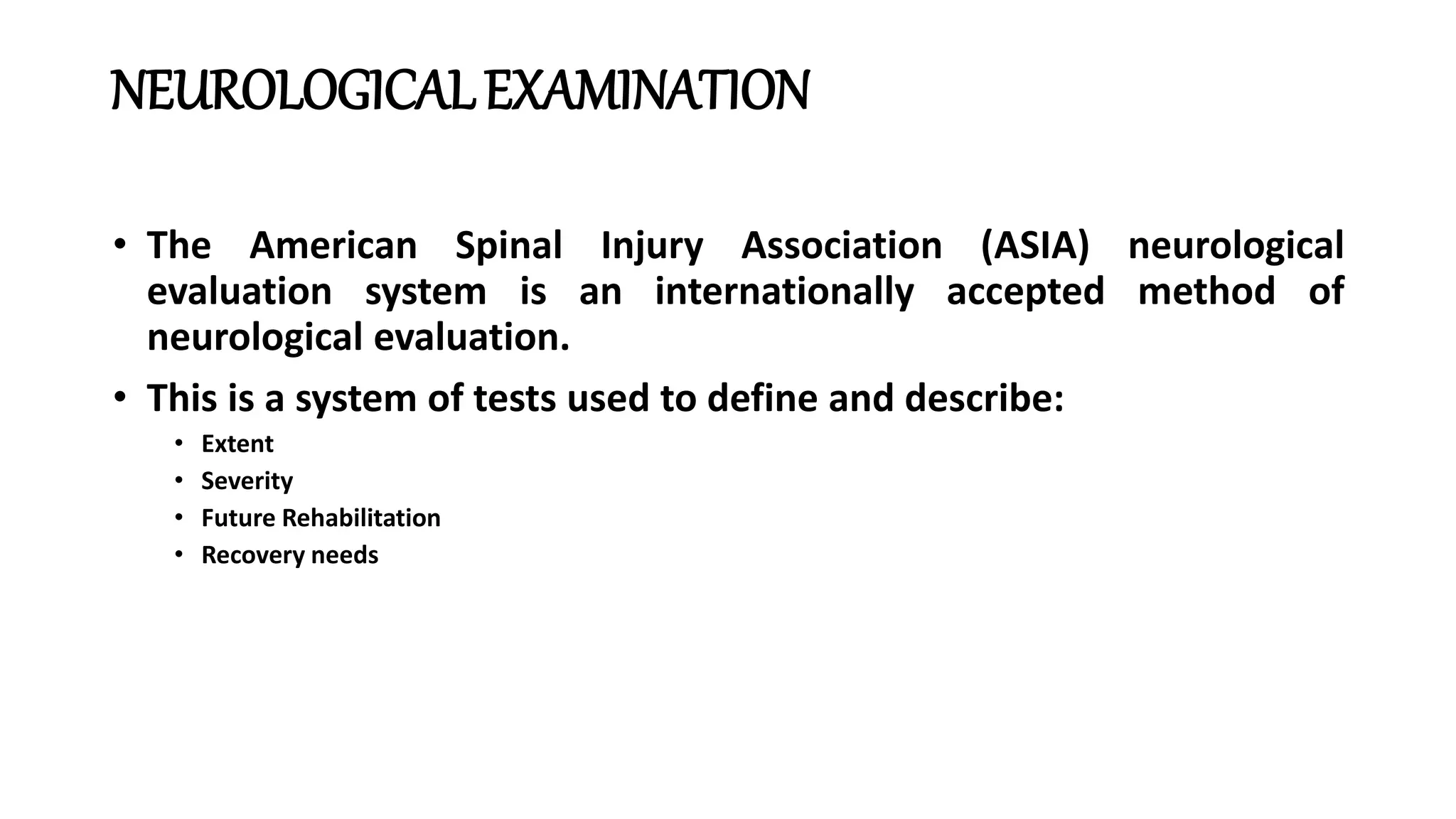 NEUROLOGICAL EXAMINATION

• The American Spinal Injury Association (ASIA) neurological evaluation system is an internationally accepted method of neurological evaluation.

• This is a system of tests used to define and describe:
  • Extent
  • Severity
  • Future Rehabilitation
  • Recovery needs